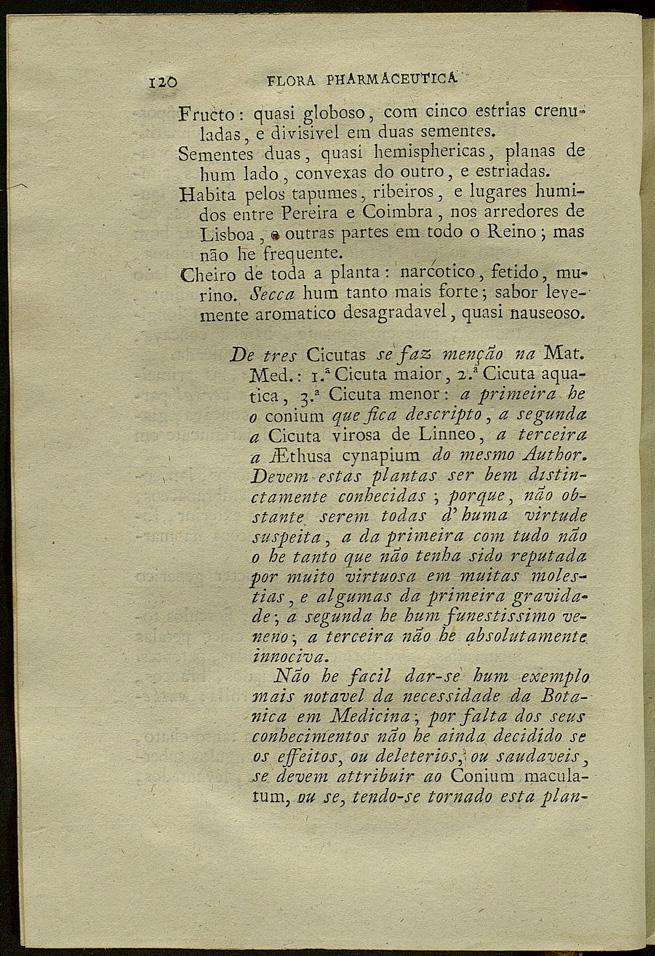 120 FLORA PHARMACEUTICA

Fructo: quasi globoso, com cinco estrias crenuladas, e divisivel em duas sementes.

Sementes duas, quasi hemisphericas, planas de hum lado, convexas do outro, e estriadas.

Habita pelos tapumes, ribeiros, e lugares humidos entre Pereira e Coimbra, nos arredores de Lisboa, e outras partes em todo o Reino; mas não he frequente.

Cheiro de toda a planta: narcotico, fetido, murino. Secca hum tanto mais forte; sabor levemente aromatico desagradavel, quasi nauseoso.

De tres Cicutas se faz menção na Mat. Med.: 1.ª Cicuta maior, 2.ª Cicuta aquatica, 3.ª Cicuta menor: a primeira he o conium que fica descripto, a segunda a Cicuta virosa de Linneo, a terceira a Æthusa cynapium do mesmo Author. Devem estas plantas ser bem distinctamente conhecidas; porque, não obstante serem todas d'huma virtude suspeita, a da primeira com tudo não o he tanto que não tenha sido reputada por muito virtuosa em muitas molestias, e algumas da primeira gravidade; a segunda he hum funestissimo veneno; a terceira não he absolutamente innociva.

Não he facil dar-se hum exemplo mais notavel da necessidade da Botanica em Medicina; por falta dos seus conhecimentos não he ainda decidido se os effeitos, ou deleterios, ou saudaveis, se devem attribuir ao Conium maculatum, ou se, tendo-se tornado esta plan-